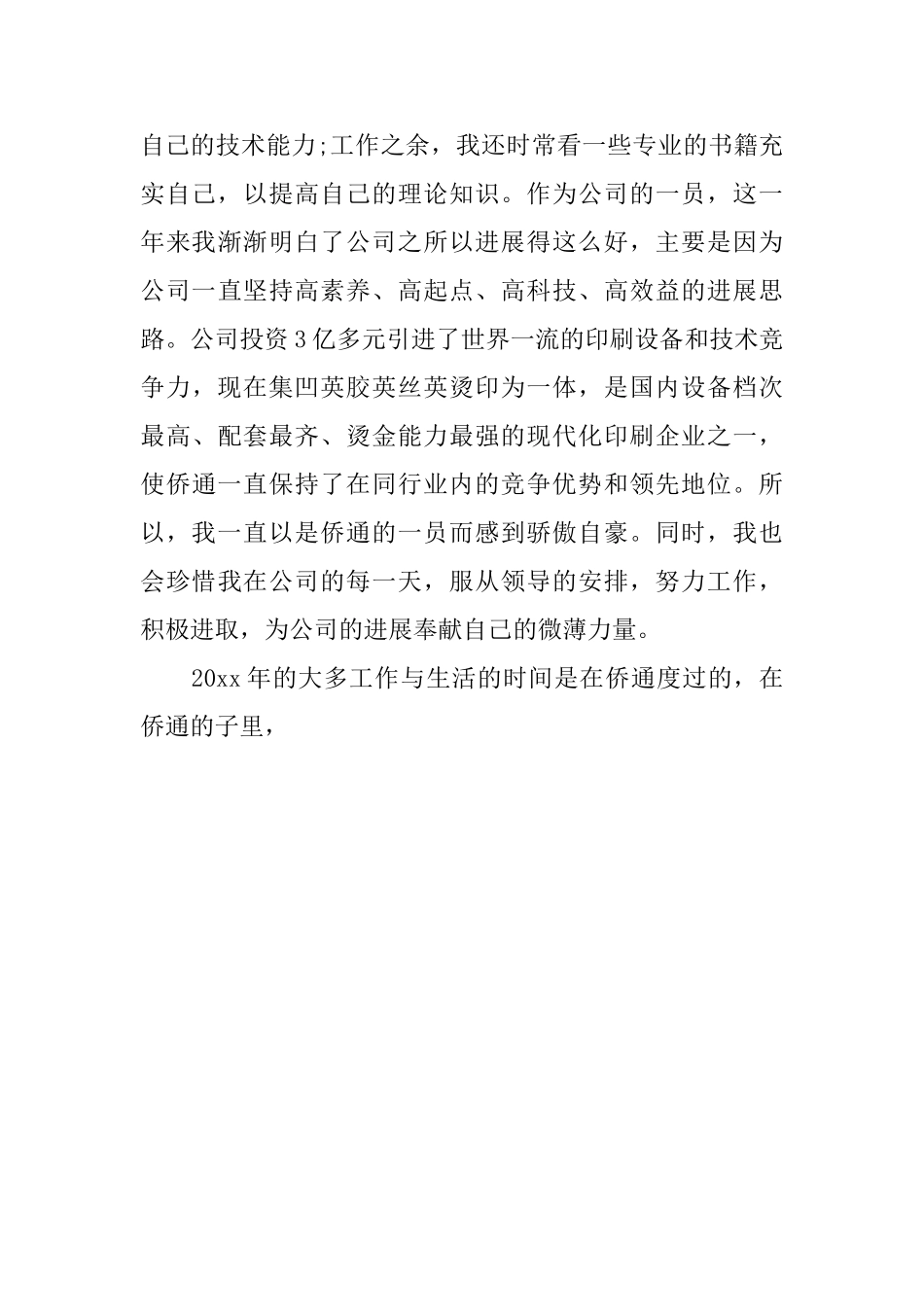 自己的技术能力;工作之余，我还时常看一些专业的书籍充实自己，以提高自己的理论知识。作为公司的一员，这一年来我渐渐明白了公司之所以进展得这么好，主要是因为公司一直坚持高素养、高起点、高科技、高效益的进展思路。公司投资3亿多元引进了世界一流的印刷设备和技术竞争力，现在集凹英胶英丝英烫印为一体，是国内设备档次最高、配套最齐、烫金能力最强的现代化印刷企业之一，使侨通一直保持了在同行业内的竞争优势和领先地位。所以，我一直以是侨通的一员而感到骄傲自豪。同时，我也会珍惜我在公司的每一天，服从领导的安排，努力工作，积极进取，为公司的进展奉献自己的微薄力量。

20xx年的大多工作与生活的时间是在侨通度过的，在侨通的子里，